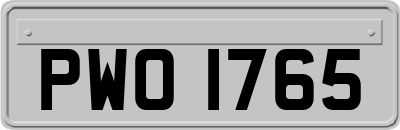 PWO 1765